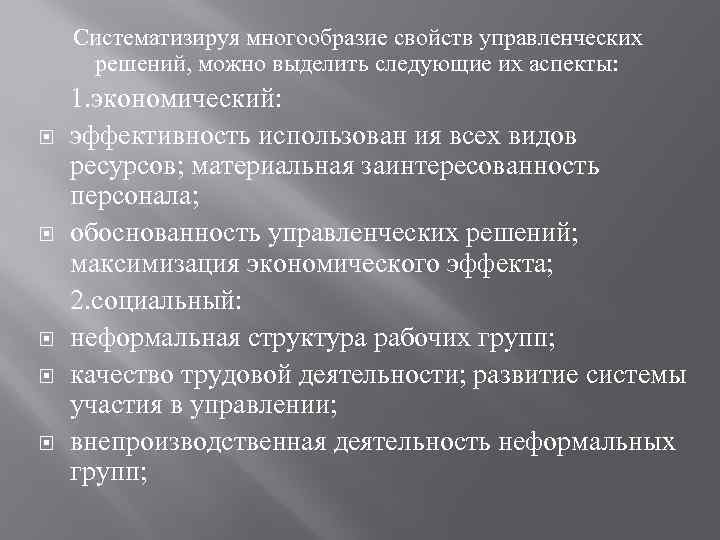 Систематизируя многообразие свойств управленческих решений, можно выделить следующие их аспекты:

1.экономический:

эффективность использован ия всех видов ресурсов; материальная заинтересованность персонала;

обоснованность управленческих решений; максимизация экономического эффекта;

2.социальный:

неформальная структура рабочих групп;

качество трудовой деятельности; развитие системы участия в управлении;

внепроизводственная деятельность неформальных групп;